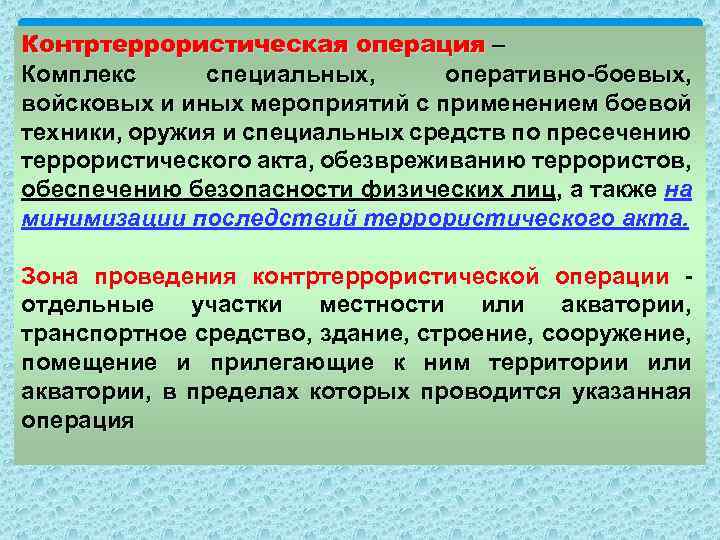 Контртеррористическая операция – Комплекс специальных, оперативно-боевых, войсковых и иных мероприятий с применением боевой техники, оружия и специальных средств по пресечению террористического акта, обезвреживанию террористов, обеспечению безопасности физических лиц, а также на минимизации последствий террористического акта.

Зона проведения контртеррористической операции - отдельные участки местности или акватории, транспортное средство, здание, строение, сооружение, помещение и прилегающие к ним территории или акватории, в пределах которых проводится указанная операция